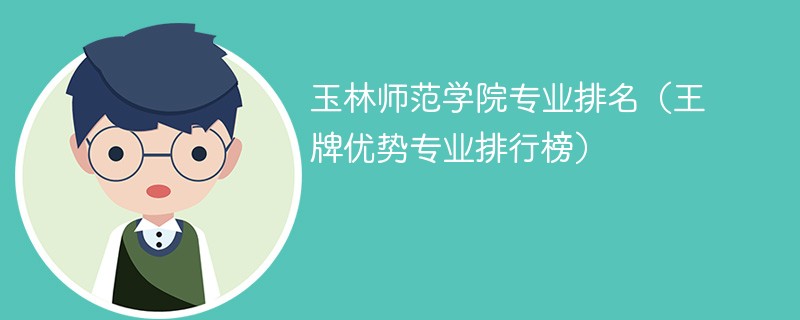 玉林师范学院专业排名（王牌优势专业排行榜）